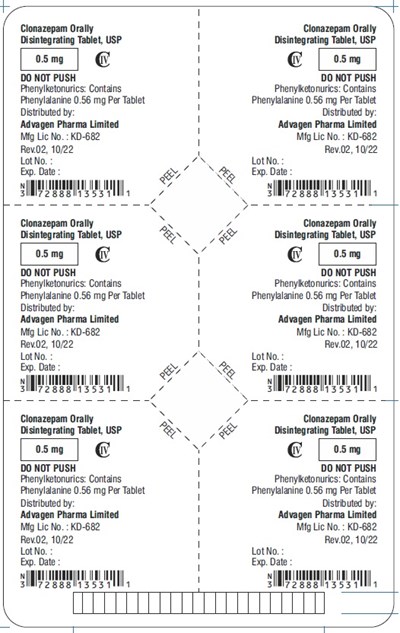 Clonazepam Orally Disintegrating Tablet, USP

0.5 mg

CIV

DO NOT PUSH
Phenylketonurics: Contains Phenylalanine 0.56 mg Per Tablet
Distributed by:
Advagen Pharma Limited
Mfg Lic No. : KD-682
Rev.02, 10/22
Lot No. :
Exp. Date :

N 3 72888 13531 1

Clonazepam Orally Disintegrating Tablet, USP

CIV

0.5 mg

DO NOT PUSH
Phenylketonurics: Contains Phenylalanine 0.56 mg Per Tablet
Distributed by:
Advagen Pharma Limited
Mfg Lic No. : KD-682
Rev.02, 10/22
Lot No. :
Exp. Date :

N 3 72888 13531 1

PEEL
PEEL
PEEL
PEEL

Clonazepam Orally Disintegrating Tablet, USP

0.5 mg

CIV

DO NOT PUSH
Phenylketonurics: Contains Phenylalanine 0.56 mg Per Tablet
Distributed by:
Advagen Pharma Limited
Mfg Lic No. : KD-682
Rev.02, 10/22
Lot No. :
Exp. Date :

N 3 72888 13531 1

Clonazepam Orally Disintegrating Tablet, USP

CIV

0.5 mg

DO NOT PUSH
Phenylketonurics: Contains Phenylalanine 0.56 mg Per Tablet
Distributed by:
Advagen Pharma Limited
Mfg Lic No. : KD-682
Rev.02, 10/22
Lot No. :
Exp. Date :

N 3 72888 13531 1

PEEL
PEEL
PEEL
PEEL

Clonazepam Orally Disintegrating Tablet, USP

0.5 mg

CIV

DO NOT PUSH
Phenylketonurics: Contains Phenylalanine 0.56 mg Per Tablet
Distributed by:
Advagen Pharma Limited
Mfg Lic No. : KD-682
Rev.02, 10/22
Lot No. :
Exp. Date :

N 3 72888 13531 1

Clonazepam Orally Disintegrating Tablet, USP

CIV

0.5 mg

DO NOT PUSH
Phenylketonurics: Contains Phenylalanine 0.56 mg Per Tablet
Distributed by:
Advagen Pharma Limited
Mfg Lic No. : KD-682
Rev.02, 10/22
Lot No. :
Exp. Date :

N 3 72888 13531 1